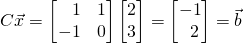 $C\vec{x} = \begin{bmatrix} 1 & 1 \\ -1 & 0 \end{bmatrix} \begin{bmatrix} 2 \\ 3 \end{bmatrix} = \begin{bmatrix} -1 \\ 2 \end{bmatrix} = \vec{b}$